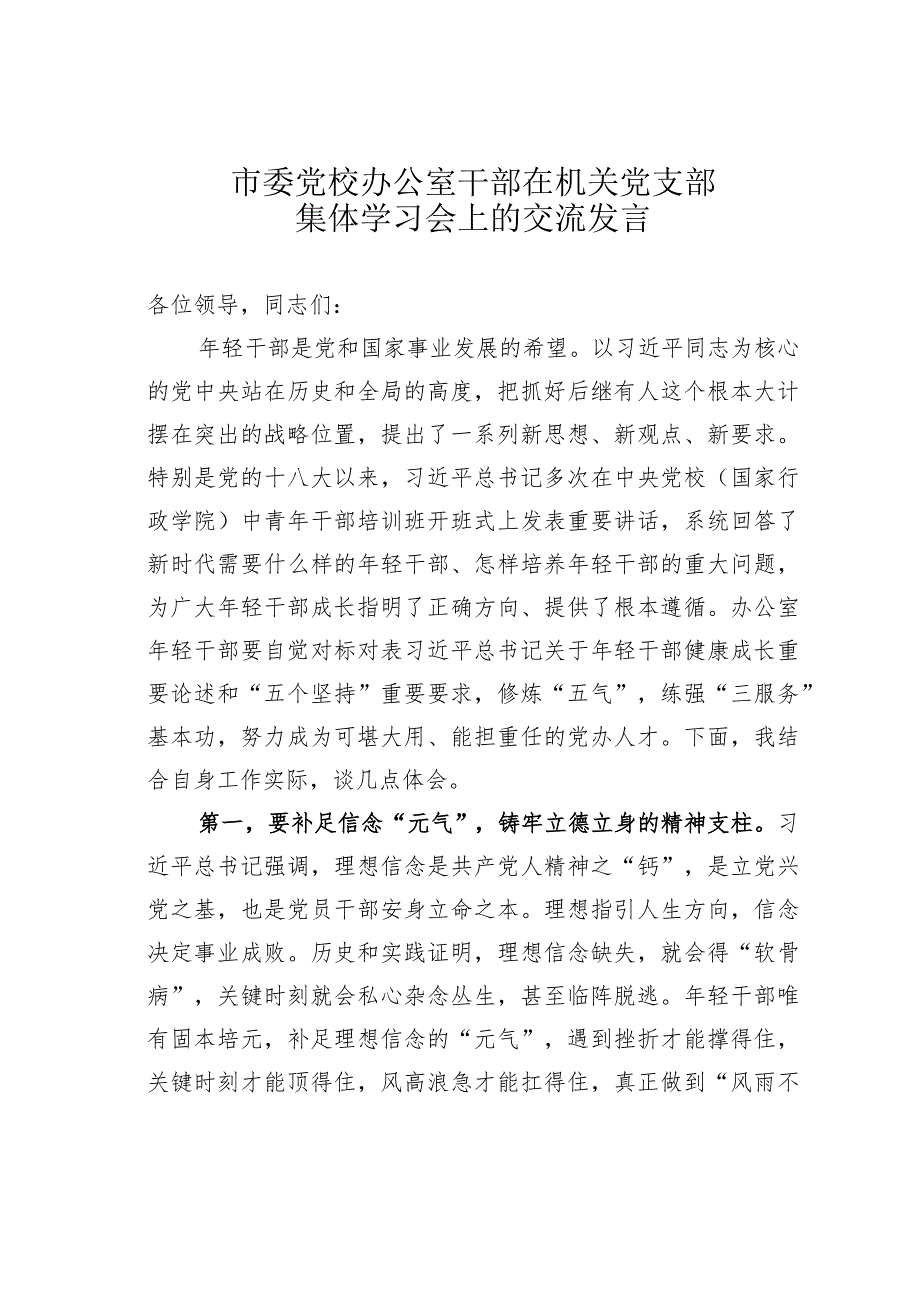 市委党校办公室干部在机关党支部集体学习会上的交流发言

各位领导，同志们：

年轻干部是党和国家事业发展的希望。以习近平同志为核心的党中央站在历史和全局的高度，把抓好后继有人这个根本大计摆在突出的战略位置，提出了一系列新思想、新观点、新要求。特别是党的十八大以来，习近平总书记多次在中央党校（国家行政学院）中青年干部培训班开班式上发表重要讲话，系统回答了新时代需要什么样的年轻干部、怎样培养年轻干部的重大问题，为广大年轻干部成长指明了正确方向、提供了根本遵循。办公室年轻干部要自觉对标对表习近平总书记关于年轻干部健康成长重要论述和“五个坚持”重要要求，修炼“五气”，练强“三服务”基本功，努力成为可堪大用、能担重任的党办人才。下面，我结合自身工作实际，谈几点体会。

第一，要补足信念“元气”，铸牢立德立身的精神支柱。习近平总书记强调，理想信念是共产党人精神之“钙”，是立党兴党之基，也是党员干部安身立命之本。理想指引人生方向，信念决定事业成败。历史和实践证明，理想信念缺失，就会得“软骨病”，关键时刻就会私心杂念丛生，甚至临阵脱逃。年轻干部唯有固本培元，补足理想信念的“元气”，遇到挫折才能撑得住，关键时刻才能顶得住，风高浪急才能扛得住，真正做到“风雨不